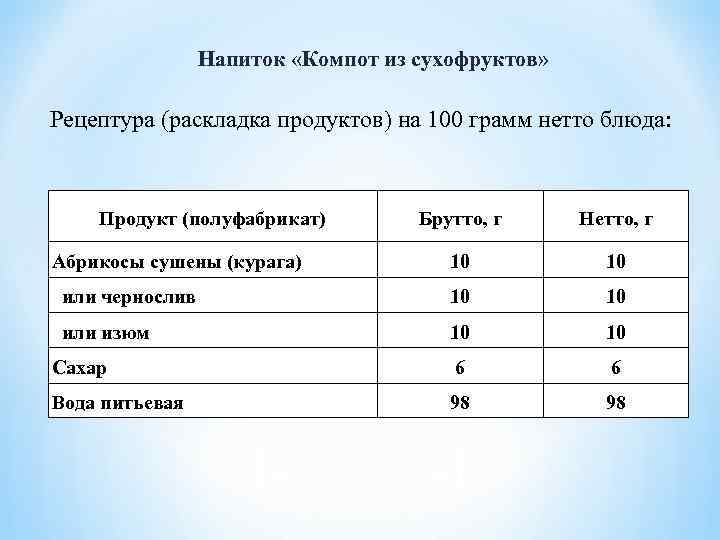 Напиток «Компот из сухофруктов»

Рецептура (раскладка продуктов) на 100 грамм нетто блюда:

| Продукт (полуфабрикат) | Брутто, г | Нетто, г |
|---|---|---|
| Абрикосы сушены (курага) | 10 | 10 |
| или чернослив | 10 | 10 |
| или изюм | 10 | 10 |
| Сахар | 6 | 6 |
| Вода питьевая | 98 | 98 |